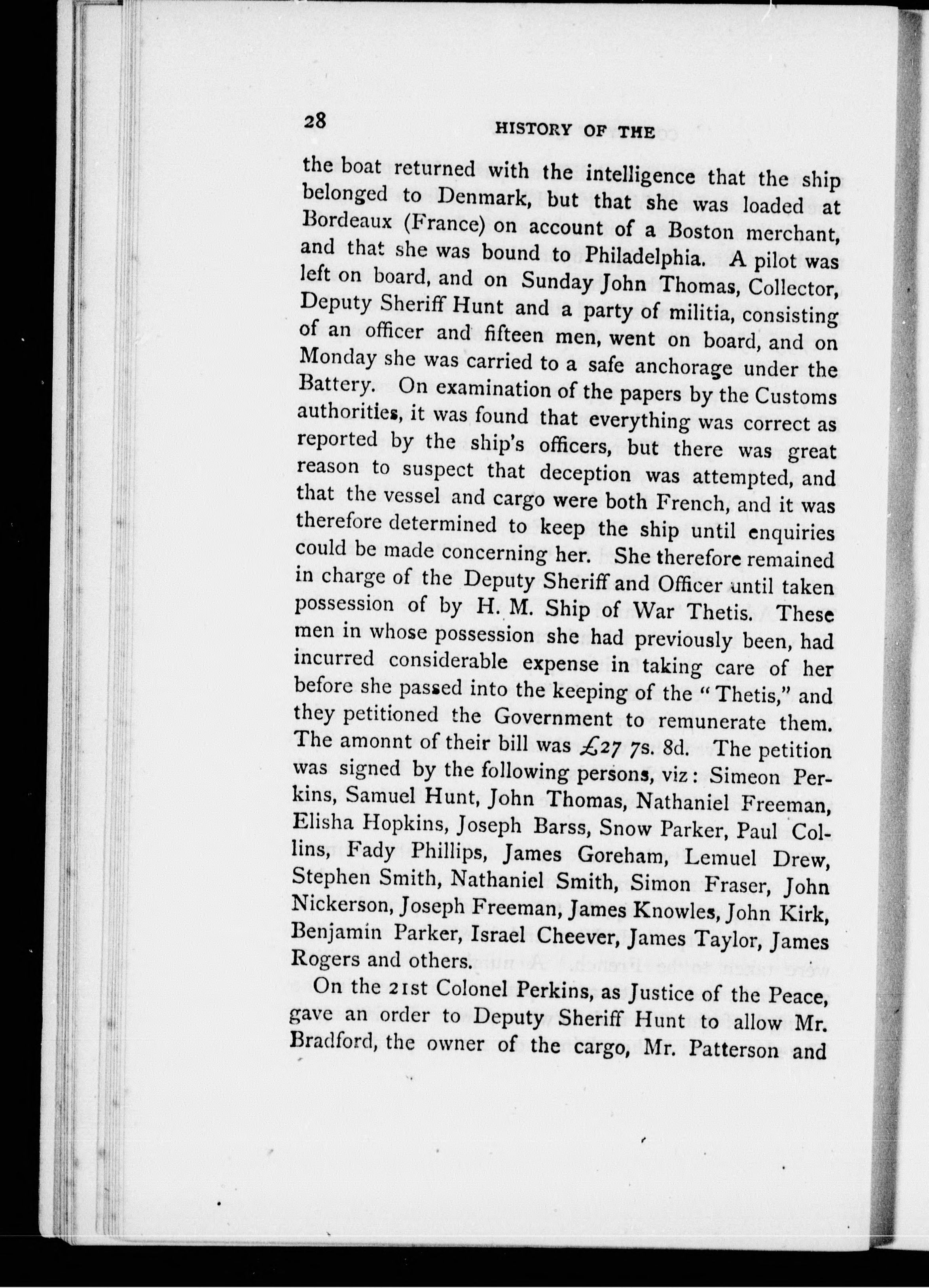 28 HISTORY OF THE

the boat returned with the intelligence that the ship belonged to Denmark, but that she was loaded at Bordeaux (France) on account of a Boston merchant, and that she was bound to Philadelphia. A pilot was left on board, and on Sunday John Thomas, Collector, Deputy Sheriff Hunt and a party of militia, consisting of an officer and fifteen men, went on board, and on Monday she was carried to a safe anchorage under the Battery. On examination of the papers by the Customs authorities, it was found that everything was correct as reported by the ship's officers, but there was great reason to suspect that deception was attempted, and that the vessel and cargo were both French, and it was therefore determined to keep the ship until enquiries could be made concerning her. She therefore remained in charge of the Deputy Sheriff and Officer until taken possession of by H. M. Ship of War Thetis. These men in whose possession she had previously been, had incurred considerable expense in taking care of her before she passed into the keeping of the "Thetis," and they petitioned the Government to remunerate them. The amonnt of their bill was £27 7s. 8d. The petition was signed by the following persons, viz: Simeon Perkins, Samuel Hunt, John Thomas, Nathaniel Freeman, Elisha Hopkins, Joseph Barss, Snow Parker, Paul Collins, Fady Phillips, James Goreham, Lemuel Drew, Stephen Smith, Nathaniel Smith, Simon Fraser, John Nickerson, Joseph Freeman, James Knowles, John Kirk, Benjamin Parker, Israel Cheever, James Taylor, James Rogers and others.

On the 21st Colonel Perkins, as Justice of the Peace, gave an order to Deputy Sheriff Hunt to allow Mr. Bradford, the owner of the cargo, Mr. Patterson and